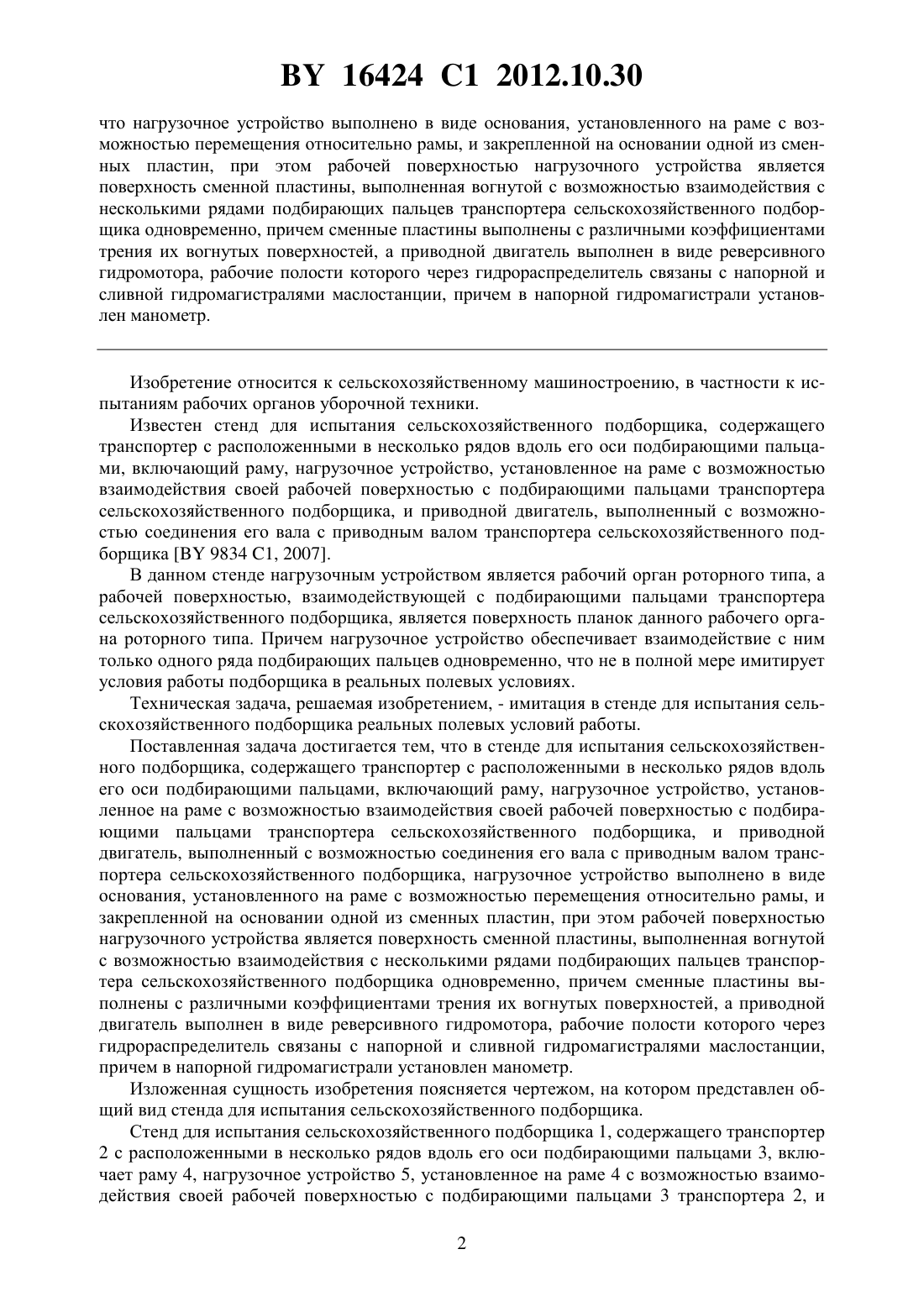 BY 16424 C1 2012.10.30

что нагрузочное устройство выполнено в виде основания, установленного на раме с возможностью перемещения относительно рамы, и закрепленной на основании одной из сменных пластин, при этом рабочей поверхностью нагрузочного устройства является поверхность сменной пластины, выполненная вогнутой с возможностью взаимодействия с несколькими рядами подбирающих пальцев транспортера сельскохозяйственного подборщика одновременно, причем сменные пластины выполнены с различными коэффициентами трения их вогнутых поверхностей, а приводной двигатель выполнен в виде реверсивного гидромотора, рабочие полости которого через гидрораспределитель связаны с напорной и сливной гидромагистралями маслостанции, причем в напорной гидромагистрали установлен манометр.

Изобретение относится к сельскохозяйственному машиностроению, в частности к испытаниям рабочих органов уборочной техники.

Известен стенд для испытания сельскохозяйственного подборщика, содержащего транспортер с расположенными в несколько рядов вдоль его оси подбирающими пальцами, включающий раму, нагрузочное устройство, установленное на раме с возможностью взаимодействия своей рабочей поверхностью с подбирающими пальцами транспортера сельскохозяйственного подборщика, и приводной двигатель, выполненный с возможностью соединения его вала с приводным валом транспортера сельскохозяйственного подборщика [BY 9834 C1, 2007].

В данном стенде нагрузочным устройством является рабочий орган роторного типа, а рабочей поверхностью, взаимодействующей с подбирающими пальцами транспортера сельскохозяйственного подборщика, является поверхность планок данного рабочего органа роторного типа. Причем нагрузочное устройство обеспечивает взаимодействие с ним только одного ряда подбирающих пальцев одновременно, что не в полной мере имитирует условия работы подборщика в реальных полевых условиях.

Техническая задача, решаемая изобретением, - имитация в стенде для испытания сельскохозяйственного подборщика реальных полевых условий работы.

Поставленная задача достигается тем, что в стенде для испытания сельскохозяйственного подборщика, содержащего транспортер с расположенными в несколько рядов вдоль его оси подбирающими пальцами, включающий раму, нагрузочное устройство, установленное на раме с возможностью взаимодействия своей рабочей поверхностью с подбирающими пальцами транспортера сельскохозяйственного подборщика, и приводной двигатель, выполненный с возможностью соединения его вала с приводным валом транспортера сельскохозяйственного подборщика, нагрузочное устройство выполнено в виде основания, установленного на раме с возможностью перемещения относительно рамы, и закрепленной на основании одной из сменных пластин, при этом рабочей поверхностью нагрузочного устройства является поверхность сменной пластины, выполненная вогнутой с возможностью взаимодействия с несколькими рядами подбирающих пальцев транспортера сельскохозяйственного подборщика одновременно, причем сменные пластины выполнены с различными коэффициентами трения их вогнутых поверхностей, а приводной двигатель выполнен в виде реверсивного гидромотора, рабочие полости которого через гидрораспределитель связаны с напорной и сливной гидромагистралями маслостанции, причем в напорной гидромагистрали установлен манометр.

Изложенная сущность изобретения поясняется чертежом, на котором представлен общий вид стенда для испытания сельскохозяйственного подборщика.

Стенд для испытания сельскохозяйственного подборщика 1, содержащего транспортер 2 с расположенными в несколько рядов вдоль его оси подбирающими пальцами 3, включает раму 4, нагрузочное устройство 5, установленное на раме 4 с возможностью взаимодействия своей рабочей поверхностью с подбирающими пальцами 3 транспортера 2, и

2